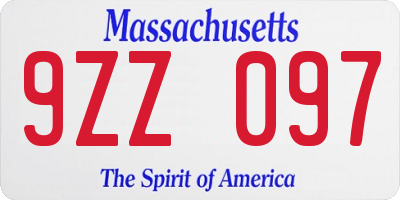 Massachusetts
9ZZ 097
The Spirit of America